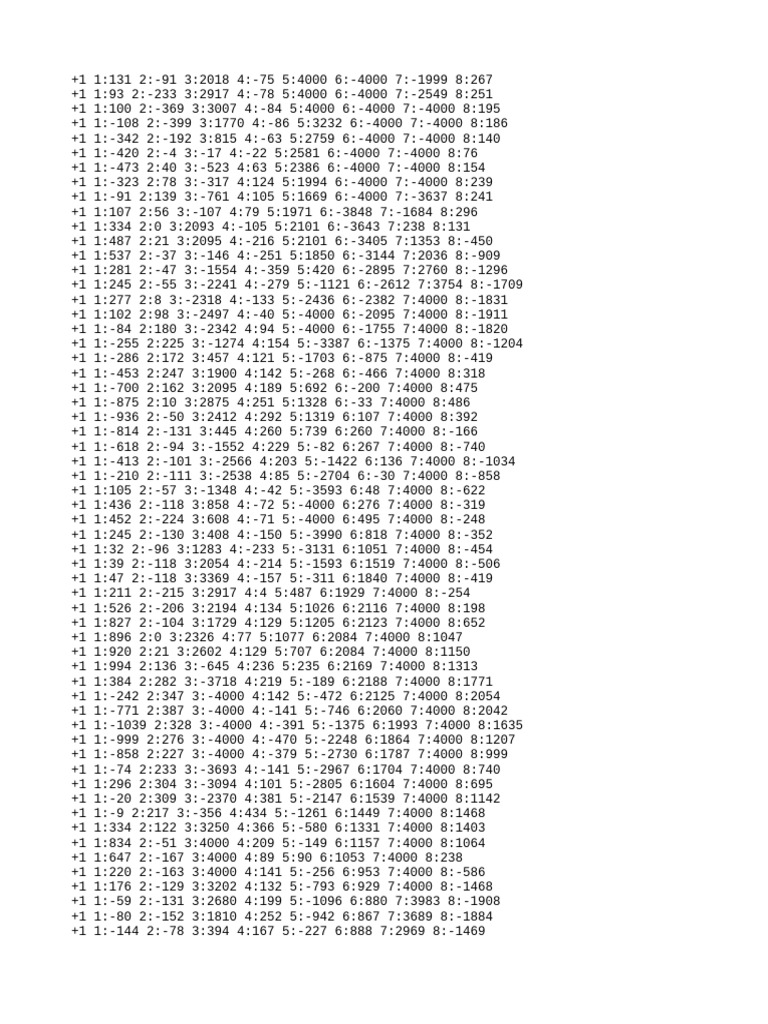 +1 1:131 2:-91 3:2018 4:-75 5:4000 6:-4000 7:-1999 8:267
+1 1:93 2:-233 3:2917 4:-78 5:4000 6:-4000 7:-2549 8:251
+1 1:100 2:-369 3:3007 4:-84 5:4000 6:-4000 7:-4000 8:195
+1 1:-108 2:-399 3:1770 4:-86 5:3232 6:-4000 7:-4000 8:186
+1 1:-342 2:-192 3:815 4:-63 5:2759 6:-4000 7:-4000 8:140
+1 1:-420 2:-4 3:-17 4:-22 5:2581 6:-4000 7:-4000 8:76
+1 1:-473 2:40 3:-523 4:63 5:2386 6:-4000 7:-4000 8:154
+1 1:-323 2:78 3:-317 4:124 5:1994 6:-4000 7:-4000 8:239
+1 1:-91 2:139 3:-761 4:105 5:1669 6:-4000 7:-3637 8:241
+1 1:107 2:56 3:-107 4:79 5:1971 6:-3848 7:-1684 8:296
+1 1:334 2:0 3:2093 4:-105 5:2101 6:-3643 7:238 8:131
+1 1:487 2:21 3:2095 4:-216 5:2101 6:-3405 7:1353 8:-450
+1 1:537 2:-37 3:-146 4:-251 5:1850 6:-3144 7:2036 8:-909
+1 1:281 2:-47 3:-1554 4:-359 5:420 6:-2895 7:2760 8:-1296
+1 1:245 2:-55 3:-2241 4:-279 5:-1121 6:-2612 7:3754 8:-1709
+1 1:277 2:8 3:-2318 4:-133 5:-2436 6:-2382 7:4000 8:-1831
+1 1:102 2:98 3:-2497 4:-40 5:-4000 6:-2095 7:4000 8:-1911
+1 1:-84 2:180 3:-2342 4:94 5:-4000 6:-1755 7:4000 8:-1820
+1 1:-255 2:225 3:-1274 4:154 5:-3387 6:-1375 7:4000 8:-1204
+1 1:-286 2:172 3:457 4:121 5:-1703 6:-875 7:4000 8:-419
+1 1:-453 2:247 3:1900 4:142 5:-268 6:-466 7:4000 8:318
+1 1:-700 2:162 3:2095 4:189 5:692 6:-200 7:4000 8:475
+1 1:-875 2:10 3:2875 4:251 5:1328 6:-33 7:4000 8:486
+1 1:-936 2:-50 3:2412 4:292 5:1319 6:107 7:4000 8:392
+1 1:-814 2:-131 3:445 4:260 5:739 6:260 7:4000 8:-166
+1 1:-618 2:-94 3:-1552 4:229 5:-82 6:267 7:4000 8:-740
+1 1:-413 2:-101 3:-2566 4:203 5:-1422 6:136 7:4000 8:-1034
+1 1:-210 2:-111 3:-2538 4:85 5:-2704 6:-30 7:4000 8:-858
+1 1:105 2:-57 3:-1348 4:-42 5:-3593 6:48 7:4000 8:-622
+1 1:436 2:-118 3:858 4:-72 5:-4000 6:276 7:4000 8:-319
+1 1:452 2:-224 3:608 4:-71 5:-4000 6:495 7:4000 8:-248
+1 1:245 2:-130 3:408 4:-150 5:-3990 6:818 7:4000 8:-352
+1 1:32 2:-96 3:1283 4:-233 5:-3131 6:1051 7:4000 8:-454
+1 1:39 2:-118 3:2054 4:-214 5:-1593 6:1519 7:4000 8:-506
+1 1:47 2:-118 3:3369 4:-157 5:-311 6:1840 7:4000 8:-419
+1 1:211 2:-215 3:2917 4:4 5:487 6:1929 7:4000 8:-254
+1 1:526 2:-206 3:2194 4:134 5:1026 6:2116 7:4000 8:198
+1 1:827 2:-104 3:1729 4:129 5:1205 6:2123 7:4000 8:652
+1 1:896 2:0 3:2326 4:77 5:1077 6:2084 7:4000 8:1047
+1 1:920 2:21 3:2602 4:129 5:707 6:2084 7:4000 8:1150
+1 1:994 2:136 3:-645 4:236 5:235 6:2169 7:4000 8:1313
+1 1:384 2:282 3:-3718 4:219 5:-189 6:2188 7:4000 8:1771
+1 1:-242 2:347 3:-4000 4:142 5:-472 6:2125 7:4000 8:2054
+1 1:-771 2:387 3:-4000 4:-141 5:-746 6:2060 7:4000 8:2042
+1 1:-1039 2:328 3:-4000 4:-391 5:-1375 6:1993 7:4000 8:1635
+1 1:-999 2:276 3:-4000 4:-470 5:-2248 6:1864 7:4000 8:1207
+1 1:-858 2:227 3:-4000 4:-379 5:-2730 6:1787 7:4000 8:999
+1 1:-74 2:233 3:-3693 4:-141 5:-2967 6:1704 7:4000 8:740
+1 1:296 2:304 3:-3094 4:101 5:-2805 6:1604 7:4000 8:695
+1 1:-20 2:309 3:-2370 4:381 5:-2147 6:1539 7:4000 8:1142
+1 1:-9 2:217 3:-356 4:434 5:-1261 6:1449 7:4000 8:1468
+1 1:334 2:122 3:3250 4:366 5:-580 6:1331 7:4000 8:1403
+1 1:834 2:-51 3:4000 4:209 5:-149 6:1157 7:4000 8:1064
+1 1:647 2:-167 3:4000 4:89 5:90 6:1053 7:4000 8:238
+1 1:220 2:-163 3:4000 4:141 5:-256 6:953 7:4000 8:-586
+1 1:176 2:-129 3:3202 4:132 5:-793 6:929 7:4000 8:-1468
+1 1:-59 2:-131 3:2680 4:199 5:-1096 6:880 7:3983 8:-1908
+1 1:-80 2:-152 3:1810 4:252 5:-942 6:867 7:3689 8:-1884
+1 1:-144 2:-78 3:394 4:167 5:-227 6:888 7:2969 8:-1469